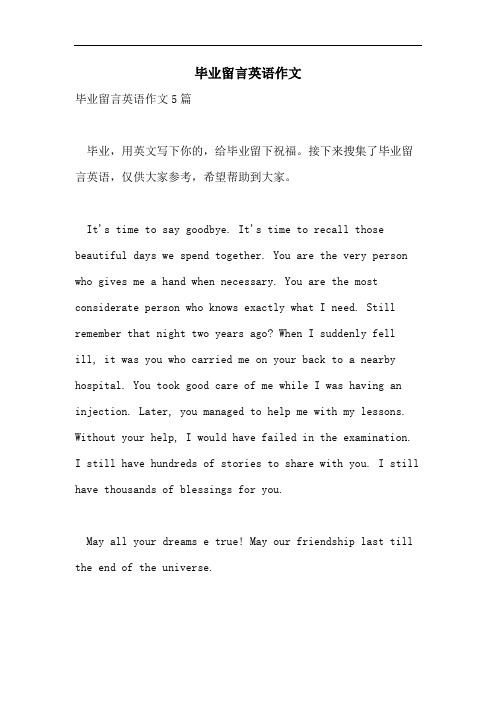 毕业留言英语作文

毕业留言英语作文5篇

毕业，用英文写下你的，给毕业留下祝福。接下来搜集了毕业留言英语，仅供大家参考，希望帮助到大家。

It's time to say goodbye. It's time to recall those beautiful days we spend together. You are the very person who gives me a hand when necessary. You are the most considerate person who knows exactly what I need. Still remember that night two years ago? When I suddenly fell ill, it was you who carried me on your back to a nearby hospital. You took good care of me while I was having an injection. Later, you managed to help me with my lessons. Without your help, I would have failed in the examination. I still have hundreds of stories to share with you. I still have thousands of blessings for you.

May all your dreams e true! May our friendship last till the end of the universe.